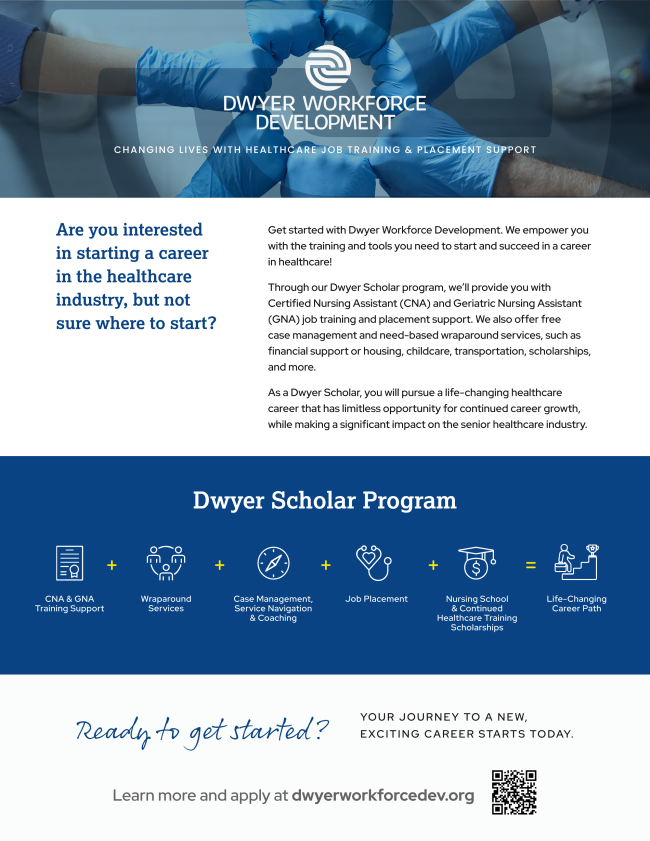 DWYER WORKFORCE DEVELOPMENT

CHANGING LIVES WITH HEALTHCARE JOB TRAINING & PLACEMENT SUPPORT

Are you interested in starting a career in the healthcare industry, but not sure where to start?

Get started with Dwyer Workforce Development. We empower you with the training and tools you need to start and succeed in a career in healthcare!

Through our Dwyer Scholar program, we'll provide you with Certified Nursing Assistant (CNA) and Geriatric Nursing Assistant (GNA) job training and placement support. We also offer free case management and need-based wraparound services, such as financial support or housing, childcare, transportation, scholarships, and more.

As a Dwyer Scholar, you will pursue a life-changing healthcare career that has limitless opportunity for continued career growth, while making a significant impact on the senior healthcare industry.

Dwyer Scholar Program

CNA & GNA Training Support + Wraparound Services + Case Management, Service Navigation & Coaching + Job Placement + Nursing School & Continued Healthcare Training Scholarships = Life-Changing Career Path

Ready to get started?

YOUR JOURNEY TO A NEW, EXCITING CAREER STARTS TODAY.

Learn more and apply at dwyerworkforcedev.org